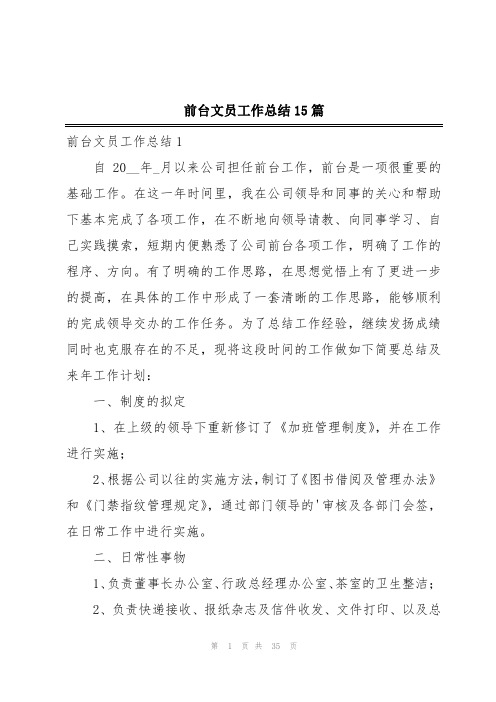 前台文员工作总结15篇

前台文员工作总结1

自 20__年_月以来公司担任前台工作，前台是一项很重要的基础工作。在这一年时间里，我在公司领导和同事的关心和帮助下基本完成了各项工作，在不断地向领导请教、向同事学习、自己实践摸索，短期内便熟悉了公司前台各项工作，明确了工作的程序、方向。有了明确的工作思路，在思想觉悟上有了更进一步的提高，在具体的工作中形成了一套清晰的工作思路，能够顺利的完成领导交办的工作任务。为了总结工作经验，继续发扬成绩同时也克服存在的不足，现将这段时间的工作做如下简要总结及来年工作计划：

一、制度的拟定

1、在上级的领导下重新修订了《加班管理制度》，并在工作进行实施；

2、根据公司以往的实施方法，制订了《图书借阅及管理办法》和《门禁指纹管理规定》，通过部门领导的'审核及各部门会签，在日常工作中进行实施。

二、日常性事物

1、负责董事长办公室、行政总经理办公室、茶室的卫生整洁；

2、负责快递接收、报纸杂志及信件收发、文件打印、以及总

第 1 页 共 35 页